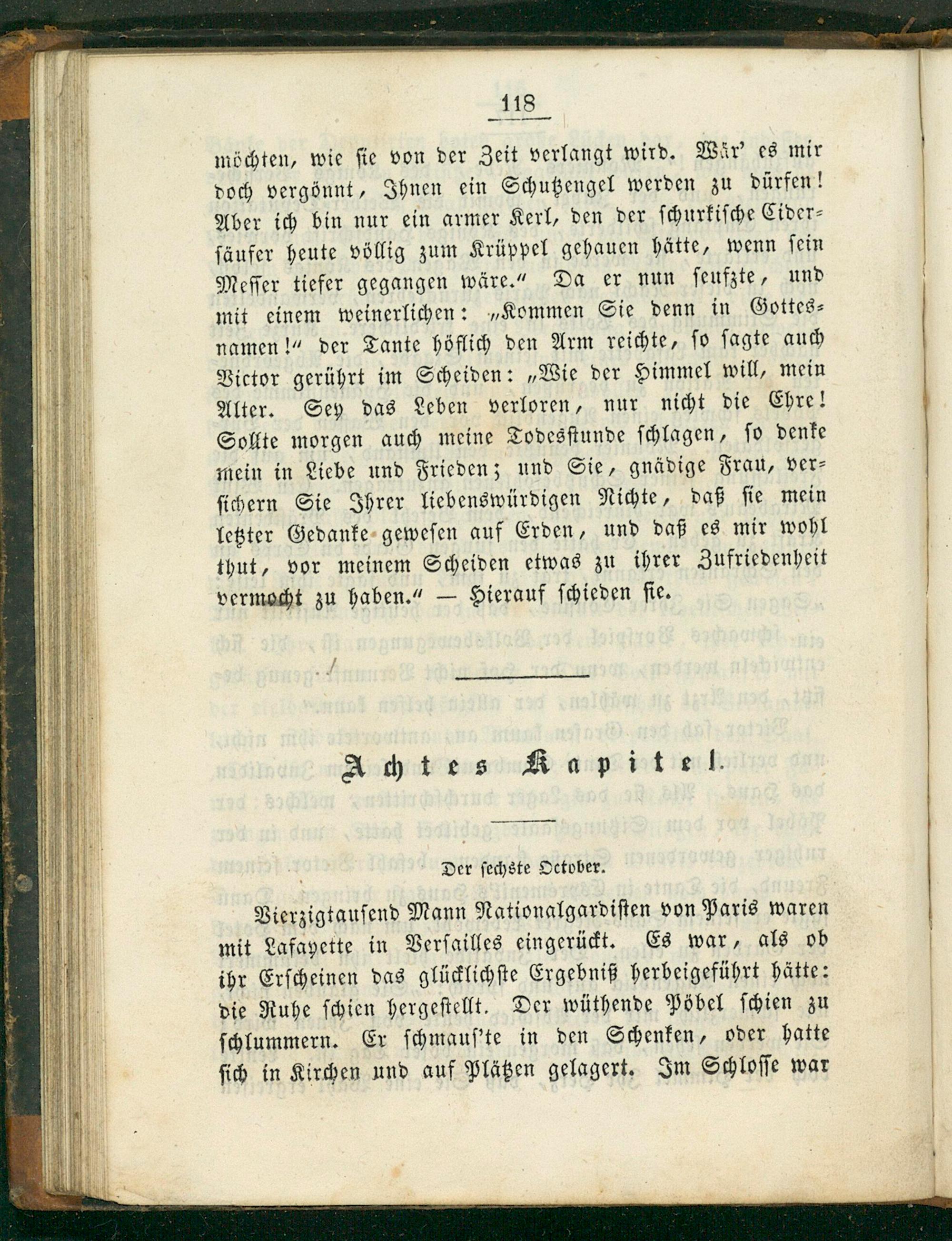 118

möchten, wie sie von der Zeit verlangt wird. Wär' es mir doch vergönnt, Ihnen ein Schutzengel werden zu dürfen! Aber ich bin nur ein armer Kerl, den der schurkische Cidersäufer heute völlig zum Krüppel gehauen hätte, wenn sein Messer tiefer gegangen wäre." Da er nun seufzte, und mit einem weinerlichen: „Kommen Sie denn in Gottesnamen!" der Tante höflich den Arm reichte, so sagte auch Victor gerührt im Scheiden: „Wie der Himmel will, mein Alter. Sey das Leben verloren, nur nicht die Ehre! Sollte morgen auch meine Todesstunde schlagen, so denke mein in Liebe und Frieden; und Sie, gnädige Frau, versichern Sie Ihrer liebenswürdigen Nichte, daß sie mein letzter Gedanke gewesen auf Erden, und daß es mir wohl thut, vor meinem Scheiden etwas zu ihrer Zufriedenheit vermocht zu haben." — Hierauf schieden sie.

Achtes Kapitel.

Der sechste October.

Vierzigtausend Mann Nationalgardisten von Paris waren mit Lafayette in Versailles eingerückt. Es war, als ob ihr Erscheinen das glücklichste Ergebniß herbeigeführt hätte: die Ruhe schien hergestellt. Der wüthende Pöbel schien zu schlummern. Er schmaus'te in den Schenken, oder hatte sich in Kirchen und auf Plätzen gelagert. Im Schlosse war